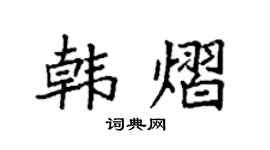 韩熠

词典网